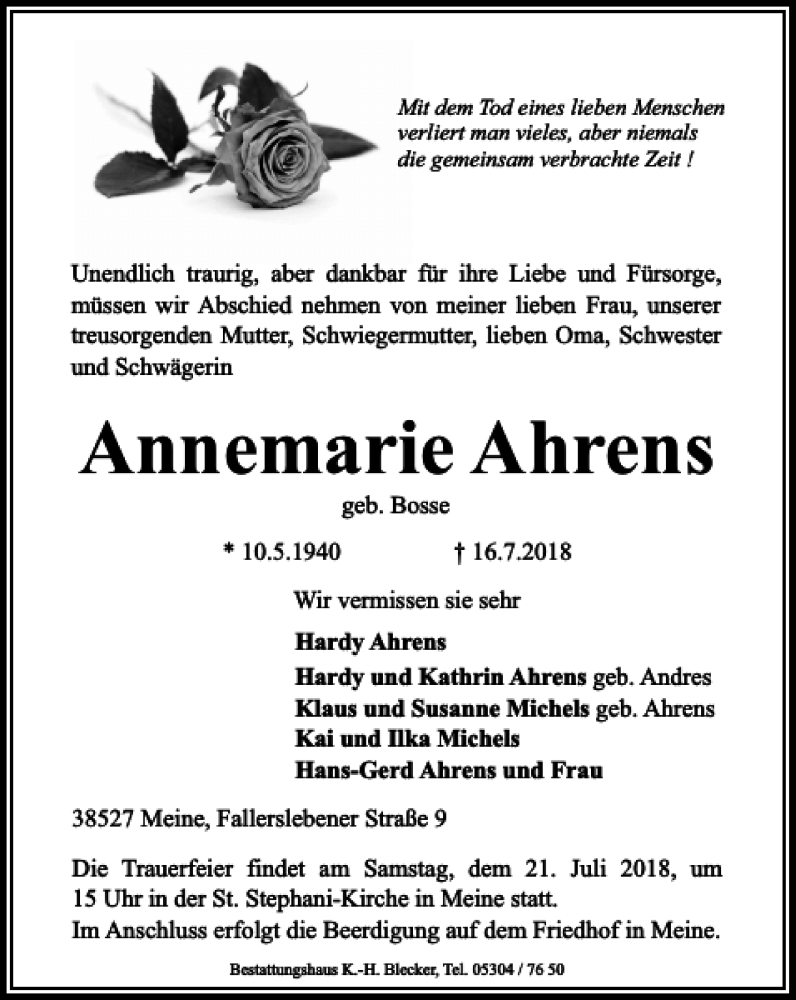 Mit dem Tod eines lieben Menschen verliert man vieles, aber niemals die gemeinsam verbrachte Zeit !

Unendlich traurig, aber dankbar für ihre Liebe und Fürsorge, müssen wir Abschied nehmen von meiner lieben Frau, unserer treusorgenden Mutter, Schwiegermutter, lieben Oma, Schwester und Schwägerin

Annemarie Ahrens

geb. Bosse

* 10.5.1940 † 16.7.2018

Wir vermissen sie sehr

Hardy Ahrens
Hardy und Kathrin Ahrens geb. Andres
Klaus und Susanne Michels geb. Ahrens
Kai und Ilka Michels
Hans-Gerd Ahrens und Frau

38527 Meine, Fallerslebener Straße 9

Die Trauerfeier findet am Samstag, dem 21. Juli 2018, um 15 Uhr in der St. Stephani-Kirche in Meine statt.
Im Anschluss erfolgt die Beerdigung auf dem Friedhof in Meine.

Bestattungshaus K.-H. Blecker, Tel. 05304 / 76 50